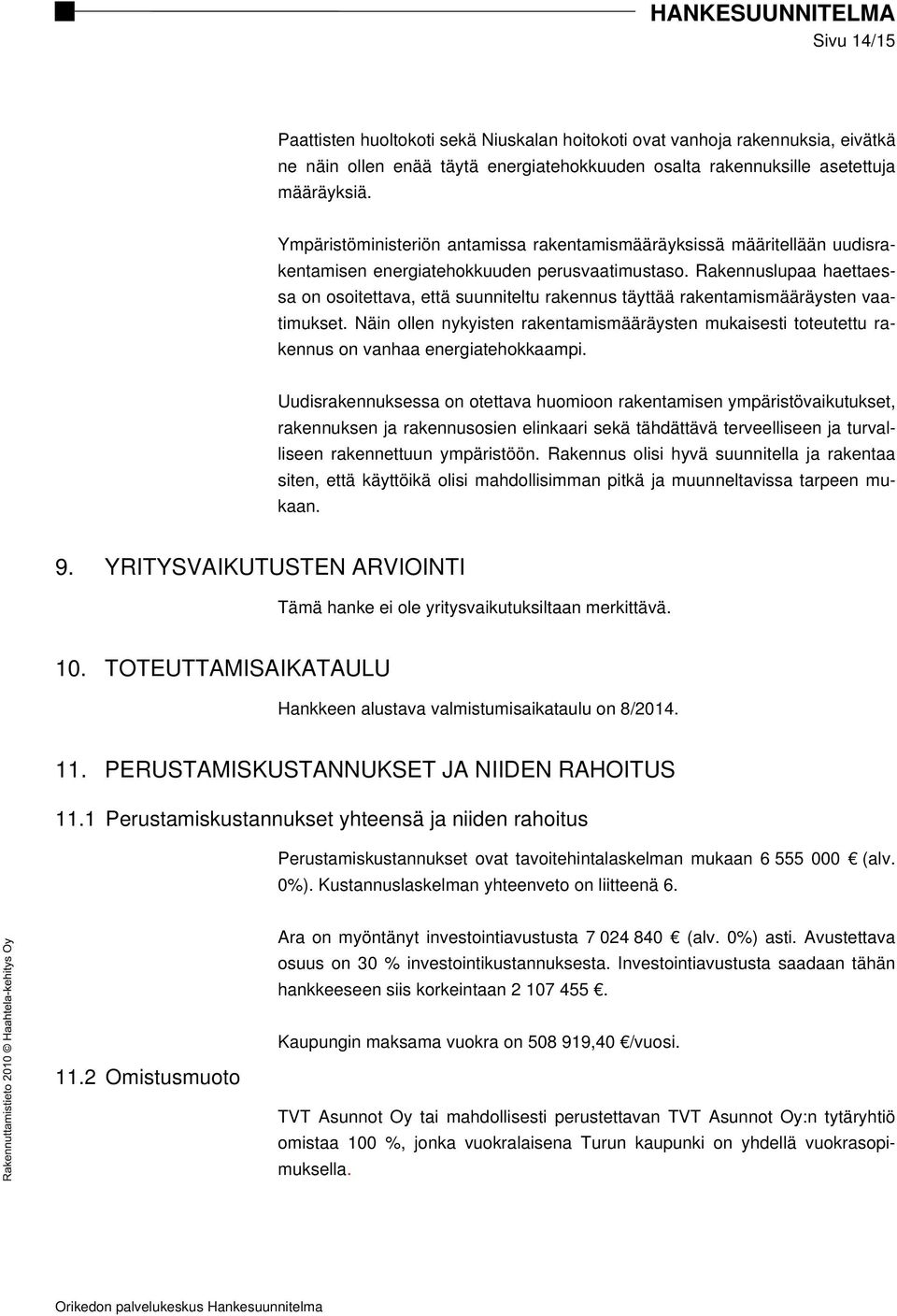 HANKESUUNNITELMA
Sivu 14/15

Paattisten huoltokoti sekä Niuskalan hoitokoti ovat vanhoja rakennuksia, eivätkä ne näin ollen enää täytä energiatehokkuuden osalta rakennuksille asetettuja määräyksiä.

Ympäristöministeriön antamissa rakentamismääräyksissä määritellään uudisrakentamisen energiatehokkuuden perusvaatimustaso. Rakennuslupaa haettaessa on osoitettava, että suunniteltu rakennus täyttää rakentamismääräysten vaatimukset. Näin ollen nykyisten rakentamismääräysten mukaisesti toteutettu rakennus on vanhaa energiatehokkaampi.

Uudisrakennuksessa on otettava huomioon rakentamisen ympäristövaikutukset, rakennuksen ja rakennusosien elinkaari sekä tähdättävä terveelliseen ja turvalliseen rakennettuun ympäristöön. Rakennus olisi hyvä suunnitella ja rakentaa siten, että käyttöikä olisi mahdollisimman pitkä ja muunneltavissa tarpeen mukaan.

9. YRITYSVAIKUTUSTEN ARVIOINTI

Tämä hanke ei ole yritysvaikutuksiltaan merkittävä.

10. TOTEUTTAMISAIKATAULU

Hankkeen alustava valmistumisaikataulu on 8/2014.

11. PERUSTAMISKUSTANNUKSET JA NIIDEN RAHOITUS

11.1 Perustamiskustannukset yhteensä ja niiden rahoitus

Perustamiskustannukset ovat tavoitehintalaskelman mukaan 6 555 000 € (alv. 0%). Kustannuslaskelman yhteenveto on liitteenä 6.

Ara on myöntänyt investointiavustusta 7 024 840 € (alv. 0%) asti. Avustettava osuus on 30 % investointikustannuksesta. Investointiavustusta saadaan tähän hankkeeseen siis korkeintaan 2 107 455 €.

Kaupungin maksama vuokra on 508 919,40 €/vuosi.

11.2 Omistusmuoto

TVT Asunnot Oy tai mahdollisesti perustettavan TVT Asunnot Oy:n tytäryhtiö omistaa 100 %, jonka vuokralaisena Turun kaupunki on yhdellä vuokrasopimuksella.

Rakennuttamistieto 2010 © Haahtela-kehitys Oy

Orikedon palvelukeskus Hankesuunnitelma